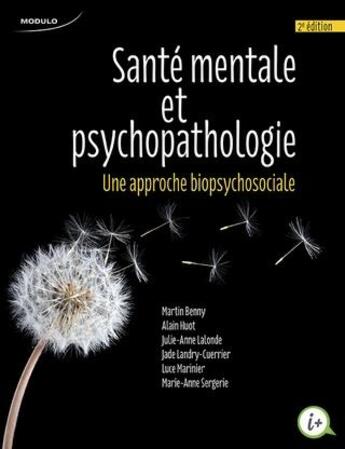 MODULO

2e édition

Santé mentale et psychopathologie

Une approche biopsychosociale

Martin Benny
Alain Huot
Julie-Anne Lalonde
Jade Landry-Cuerrier
Luce Marinier
Marie-Anne Sergerie

i+